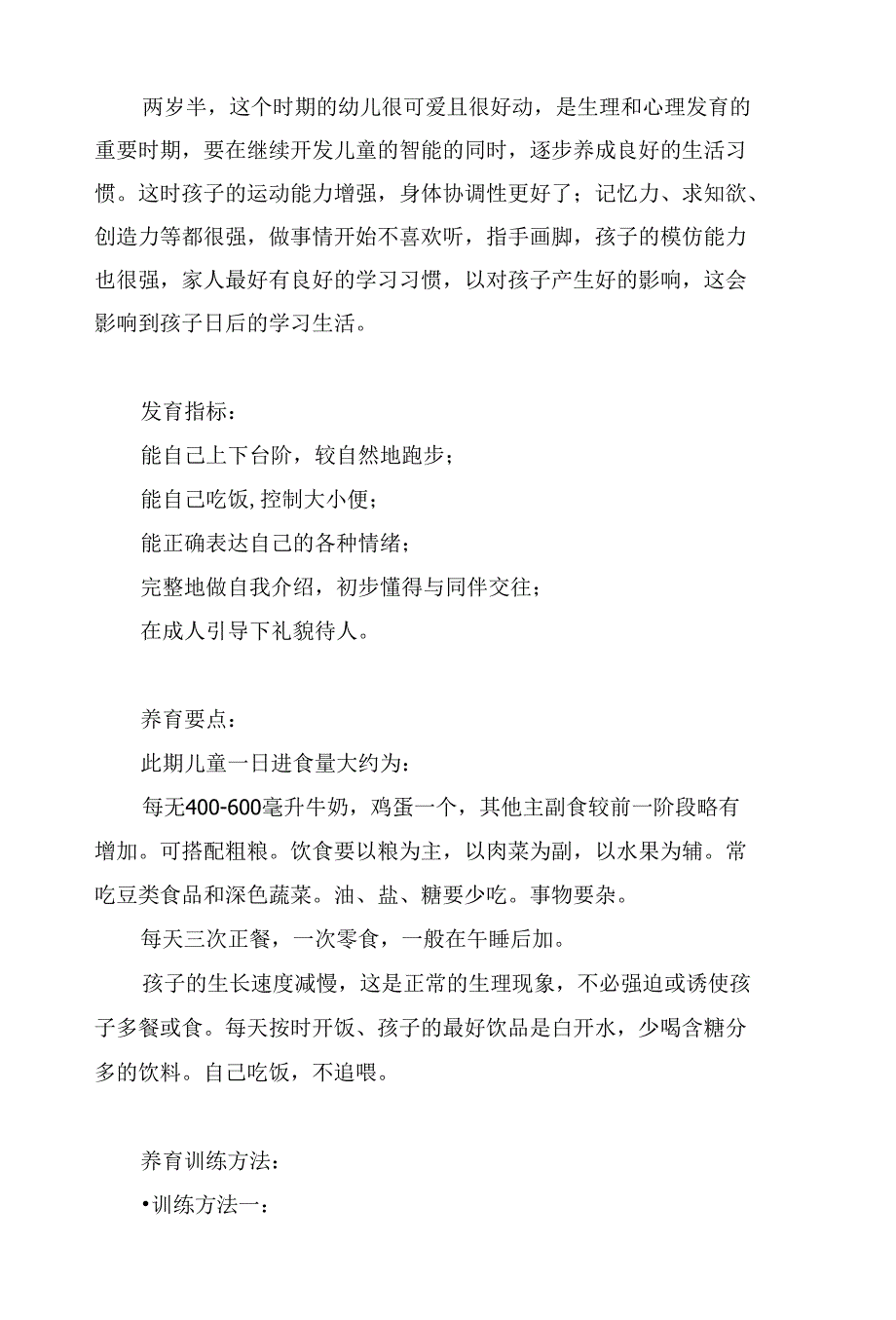 两岁半，这个时期的幼儿很可爱且很好动，是生理和心理发育的重要时期，要在继续开发儿童的智能的同时，逐步养成良好的生活习惯。这时孩子的运动能力增强，身体协调性更好了；记忆力、求知欲、创造力等都很强，做事情开始不喜欢听，指手画脚，孩子的模仿能力也很强，家人最好有良好的学习习惯，以对孩子产生好的影响，这会影响到孩子日后的学习生活。

发育指标：

能自己上下台阶，较自然地跑步；

能自己吃饭,控制大小便；

能正确表达自己的各种情绪；

完整地做自我介绍，初步懂得与同伴交往；

在成人引导下礼貌待人。

养育要点：

此期儿童一日进食量大约为：

每无400-600毫升牛奶，鸡蛋一个，其他主副食较前一阶段略有增加。可搭配粗粮。饮食要以粮为主，以肉菜为副，以水果为辅。常吃豆类食品和深色蔬菜。油、盐、糖要少吃。事物要杂。

每天三次正餐，一次零食，一般在午睡后加。

孩子的生长速度减慢，这是正常的生理现象，不必强迫或诱使孩子多餐或食。每天按时开饭、孩子的最好饮品是白开水，少喝含糖分多的饮料。自己吃饭，不追喂。

养育训练方法：

•训练方法一：